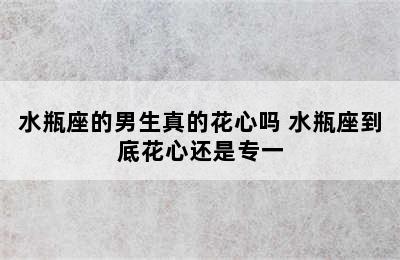 水瓶座的男生真的花心吗 水瓶座到底花心还是专一